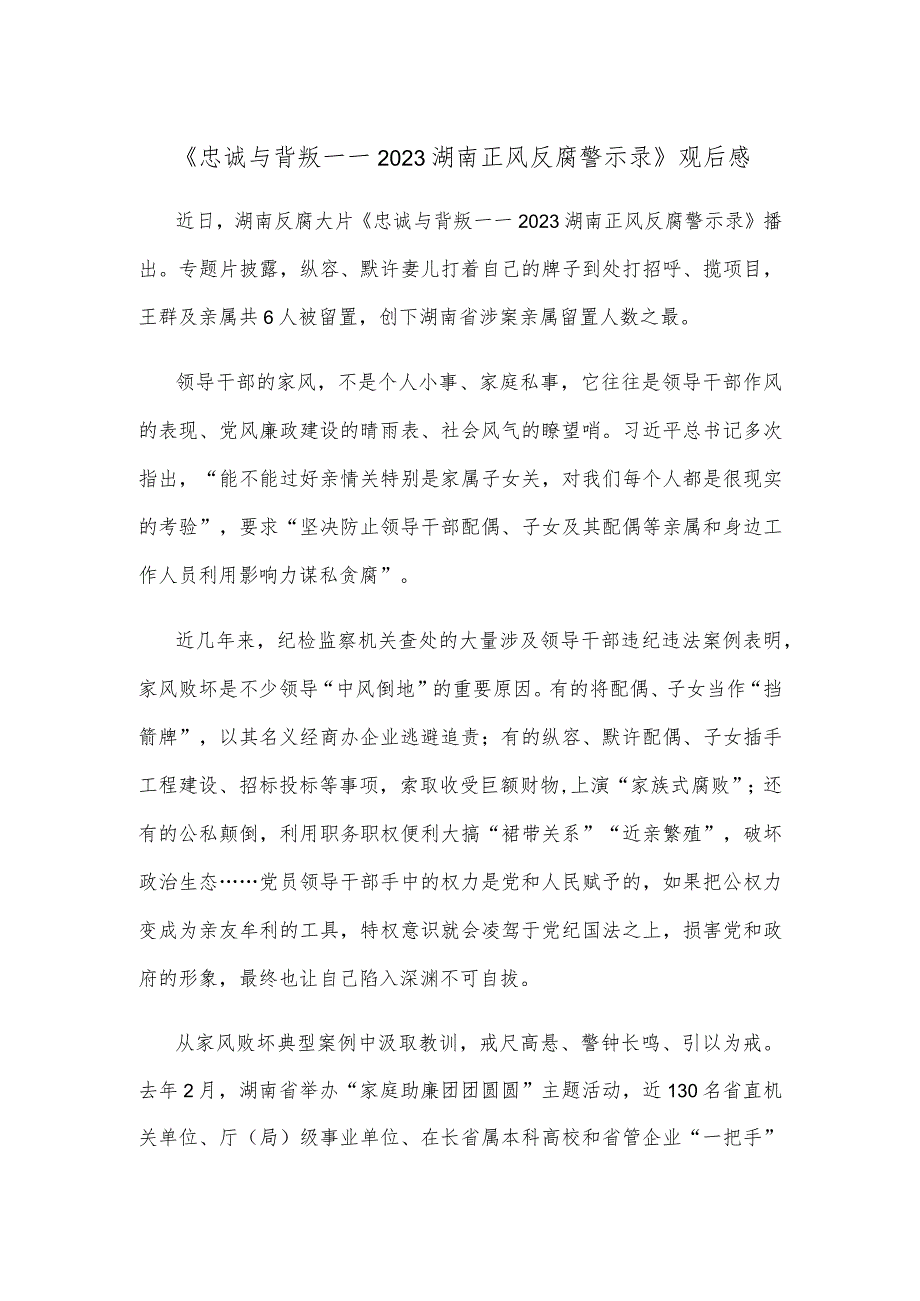 《忠诚与背叛一一2023湖南正风反腐警示录》观后感

近日，湖南反腐大片《忠诚与背叛一一2023湖南正风反腐警示录》播出。专题片披露，纵容、默许妻儿打着自己的牌子到处打招呼、揽项目，王群及亲属共6人被留置，创下湖南省涉案亲属留置人数之最。

领导干部的家风，不是个人小事、家庭私事，它往往是领导干部作风的表现、党风廉政建设的晴雨表、社会风气的瞭望哨。习近平总书记多次指出，“能不能过好亲情关特别是家属子女关，对我们每个人都是很现实的考验”，要求“坚决防止领导干部配偶、子女及其配偶等亲属和身边工作人员利用影响力谋私贪腐”。

近几年来，纪检监察机关查处的大量涉及领导干部违纪违法案例表明，家风败坏是不少领导“中风倒地”的重要原因。有的将配偶、子女当作“挡箭牌”，以其名义经商办企业逃避追责；有的纵容、默许配偶、子女插手工程建设、招标投标等事项，索取收受巨额财物，上演“家族式腐败”；还有的公私颠倒，利用职务职权便利大搞“裙带关系”“近亲繁殖”，破坏政治生态……党员领导干部手中的权力是党和人民赋予的，如果把公权力变成为亲友牟利的工具，特权意识就会凌驾于党纪国法之上，损害党和政府的形象，最终也让自己陷入深渊不可自拔。

从家风败坏典型案例中汲取教训，戒尺高悬、警钟长鸣、引以为戒。去年2月，湖南省举办“家庭助廉团团圆圆”主题活动，近130名省直机关单位、厅（局）级事业单位、在长省属本科高校和省管企业“一把手”